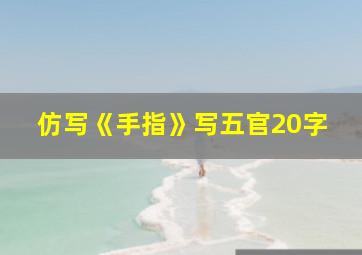 仿写《手指》写五官20字